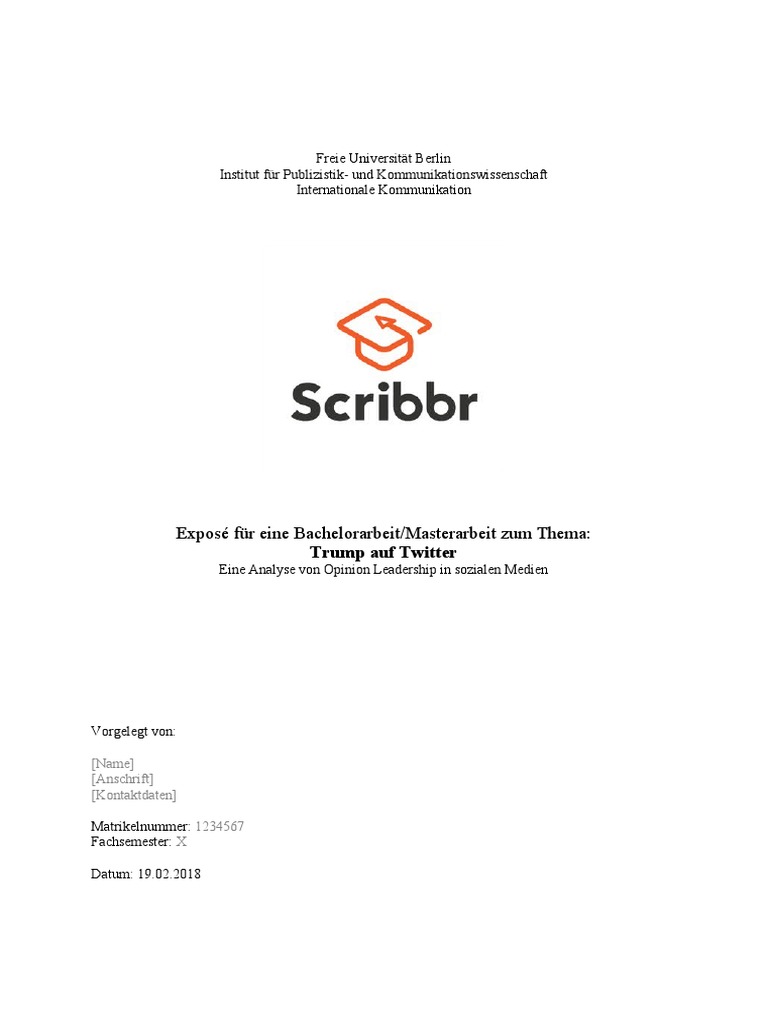 Freie Universität Berlin
Institut für Publizistik- und Kommunikationswissenschaft
Internationale Kommunikation

Scribbr

Exposé für eine Bachelorarbeit/Masterarbeit zum Thema:
Trump auf Twitter
Eine Analyse von Opinion Leadership in sozialen Medien

Vorgelegt von:

[Name]
[Anschrift]
[Kontaktdaten]

Matrikelnummer: 1234567
Fachsemester: X

Datum: 19.02.2018